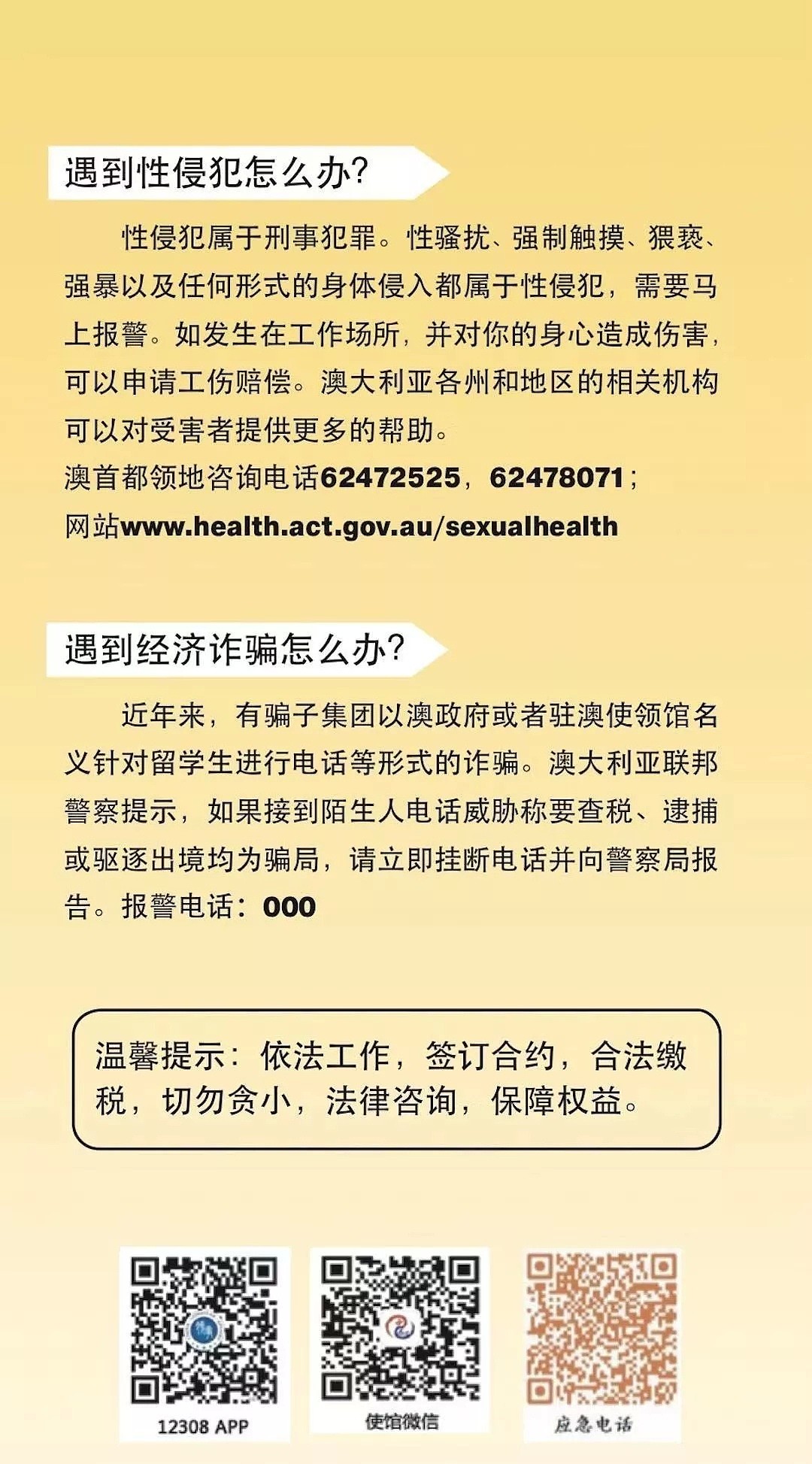 遇到性侵犯怎么办?

性侵犯属于刑事犯罪。性骚扰、强制触摸、猥亵、强暴以及任何形式的身体侵入都属于性侵犯，需要马上报警。如发生在工作场所，并对你的身心造成伤害，可以申请工伤赔偿。澳大利亚各州和地区的相关机构可以对受害者提供更多的帮助。
澳首都领地咨询电话62472525，62478071；
网站www.health.act.gov.au/sexualhealth

遇到经济诈骗怎么办?

近年来，有骗子集团以澳政府或者驻澳使领馆名义针对留学生进行电话等形式的诈骗。澳大利亚联邦警察提示，如果接到陌生人电话威胁称要查税、逮捕或驱逐出境均为骗局，请立即挂断电话并向警察局报告。报警电话：000

温馨提示：依法工作，签订合约，合法缴税，切勿贪小，法律咨询，保障权益。

12308 APP
使馆微信
应急电话